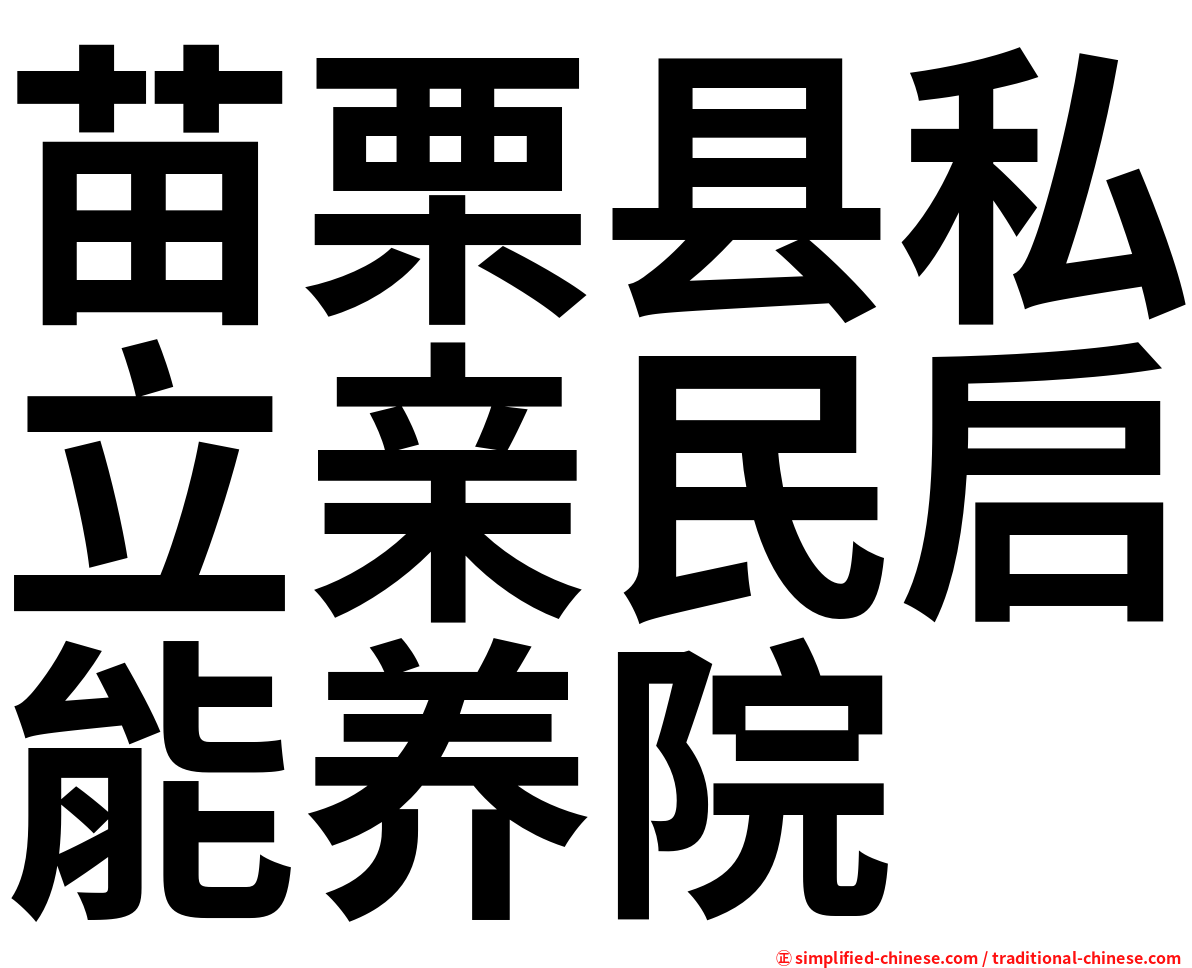 苗栗县私立亲民启能养院

㊣ simplified-chinese.com / traditional-chinese.com